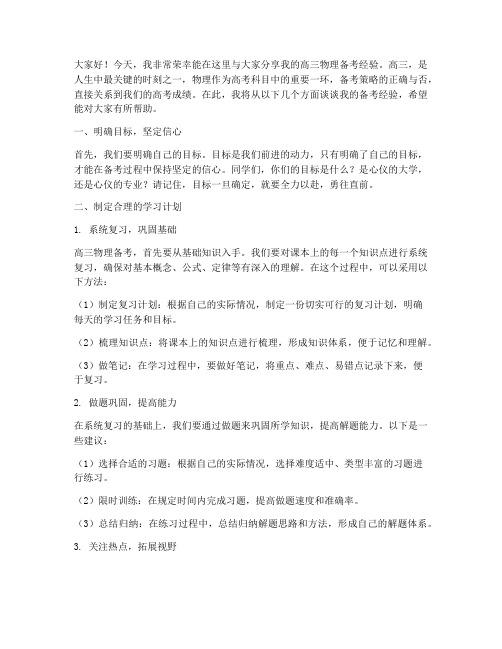 大家好！今天，我非常荣幸能在这里与大家分享我的高三物理备考经验。高三，是人生中最关键的时刻之一，物理作为高考科目中的重要一环，备考策略的正确与否，直接关系到我们的高考成绩。在此，我将从以下几个方面谈谈我的备考经验，希望能对大家有所帮助。

一、明确目标，坚定信心

首先，我们要明确自己的目标。目标是我们前进的动力，只有明确了自己的目标，才能在备考过程中保持坚定的信心。同学们，你们的目标是什么？是心仪的大学，还是心仪的专业？请记住，目标一旦确定，就要全力以赴，勇往直前。

二、制定合理的学习计划

1. 系统复习，巩固基础

高三物理备考，首先要从基础知识入手。我们要对课本上的每一个知识点进行系统复习，确保对基本概念、公式、定律等有深入的理解。在这个过程中，可以采用以下方法：

（1）制定复习计划：根据自己的实际情况，制定一份切实可行的复习计划，明确每天的学习任务和目标。

（2）梳理知识点：将课本上的知识点进行梳理，形成知识体系，便于记忆和理解。

（3）做笔记：在学习过程中，要做好笔记，将重点、难点、易错点记录下来，便于复习。

2. 做题巩固，提高能力

在系统复习的基础上，我们要通过做题来巩固所学知识，提高解题能力。以下是一些建议：

（1）选择合适的习题：根据自己的实际情况，选择难度适中、类型丰富的习题进行练习。

（2）限时训练：在规定时间内完成习题，提高做题速度和准确率。

（3）总结归纳：在练习过程中，总结归纳解题思路和方法，形成自己的解题体系。

3. 关注热点，拓展视野